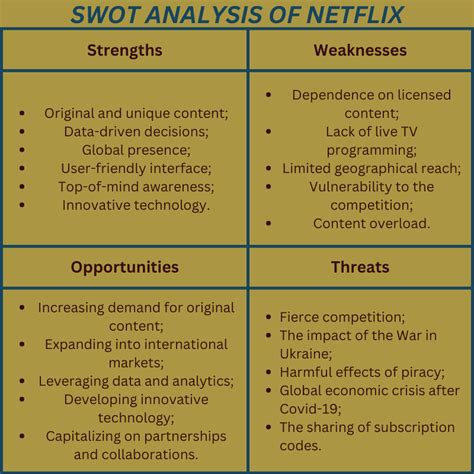 SWOT ANALYSIS OF NETFLIX

| Strengths | Weaknesses |
|---|---|
| • Original and unique content; • Data-driven decisions; • Global presence; • User-friendly interface; • Top-of-mind awareness; • Innovative technology. | • Dependence on licensed content; • Lack of live TV programming; • Limited geographical reach; • Vulnerability to the competition; • Content overload. |
| **Opportunities** | **Threats** |
| • Increasing demand for original content; • Expanding into international markets; • Leveraging data and analytics; • Developing innovative technology; • Capitalizing on partnerships and collaborations. | • Fierce competition; • The impact of the War in Ukraine; • Harmful effects of piracy; • Global economic crisis after Covid-19; • The sharing of subscription codes. |